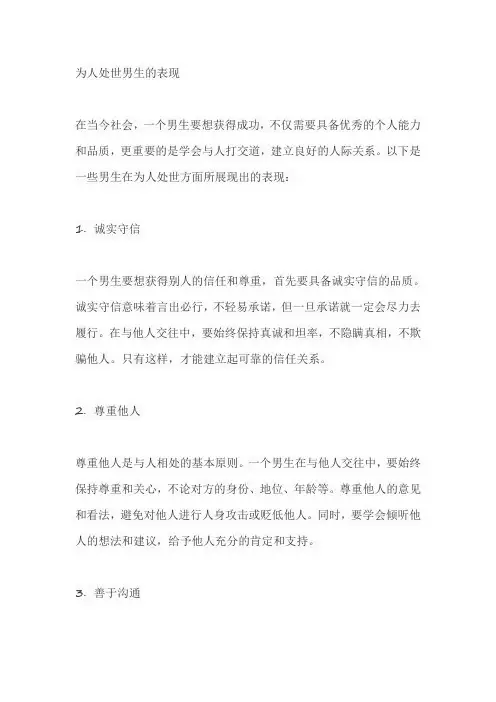 为人处世男生的表现

在当今社会，一个男生要想获得成功，不仅需要具备优秀的个人能力和品质，更重要的是学会与人打交道，建立良好的人际关系。以下是一些男生在为人处世方面所展现出的表现：

1. 诚实守信

一个男生要想获得别人的信任和尊重，首先要具备诚实守信的品质。诚实守信意味着言出必行，不轻易承诺，但一旦承诺就一定会尽力去履行。在与他人交往中，要始终保持真诚和坦率，不隐瞒真相，不欺骗他人。只有这样，才能建立起可靠的信任关系。

2. 尊重他人

尊重他人是与人相处的基本原则。一个男生在与他人交往中，要始终保持尊重和关心，不论对方的身份、地位、年龄等。尊重他人的意见和看法，避免对他人进行人身攻击或贬低他人。同时，要学会倾听他人的想法和建议，给予他人充分的肯定和支持。

3. 善于沟通